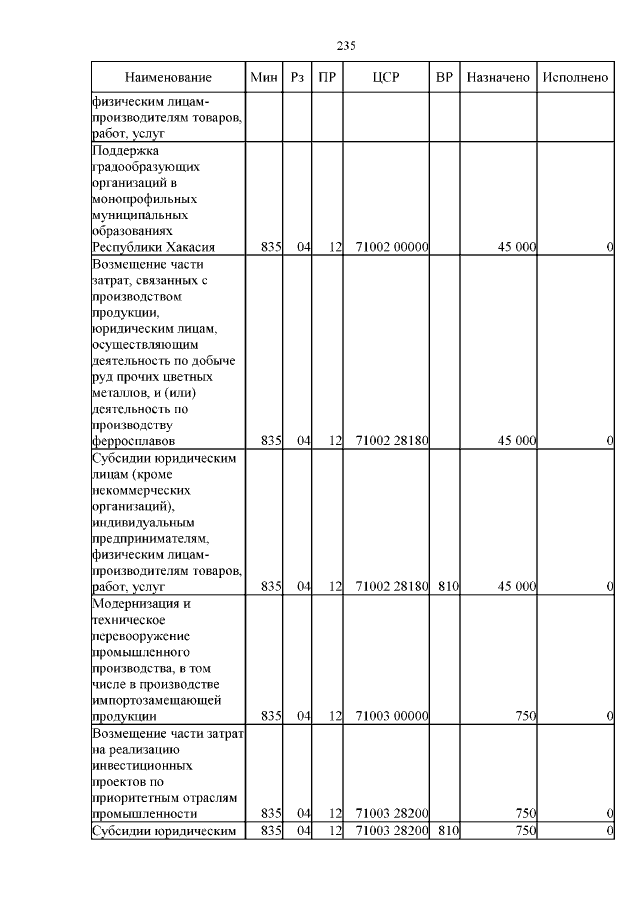 235

| Наименование | Мин | Рз | ПР | ЦСР | ВР | Назначено | Исполнено |
|---|---|---|---|---|---|---|---|
| физическим лицам-производителям товаров, работ, услуг | | | | | | | |
| Поддержка градообразующих организаций в монопрофильных муниципальных образованиях Республики Хакасия | 835 | 04 | 12 | 71002 00000 | | 45 000 | 0 |
| Возмещение части затрат, связанных с производством продукции, юридическим лицам, осуществляющим деятельность по добыче руд прочих цветных металлов, и (или) деятельность по производству ферросплавов | 835 | 04 | 12 | 71002 28180 | | 45 000 | 0 |
| Субсидии юридическим лицам (кроме некоммерческих организаций), индивидуальным предпринимателям, физическим лицам-производителям товаров, работ, услуг | 835 | 04 | 12 | 71002 28180 | 810 | 45 000 | 0 |
| Модернизация и техническое перевооружение промышленного производства, в том числе в производстве импортозамещающей продукции | 835 | 04 | 12 | 71003 00000 | | 750 | 0 |
| Возмещение части затрат на реализацию инвестиционных проектов по приоритетным отраслям промышленности | 835 | 04 | 12 | 71003 28200 | | 750 | 0 |
| Субсидии юридическим | 835 | 04 | 12 | 71003 28200 | 810 | 750 | 0 |